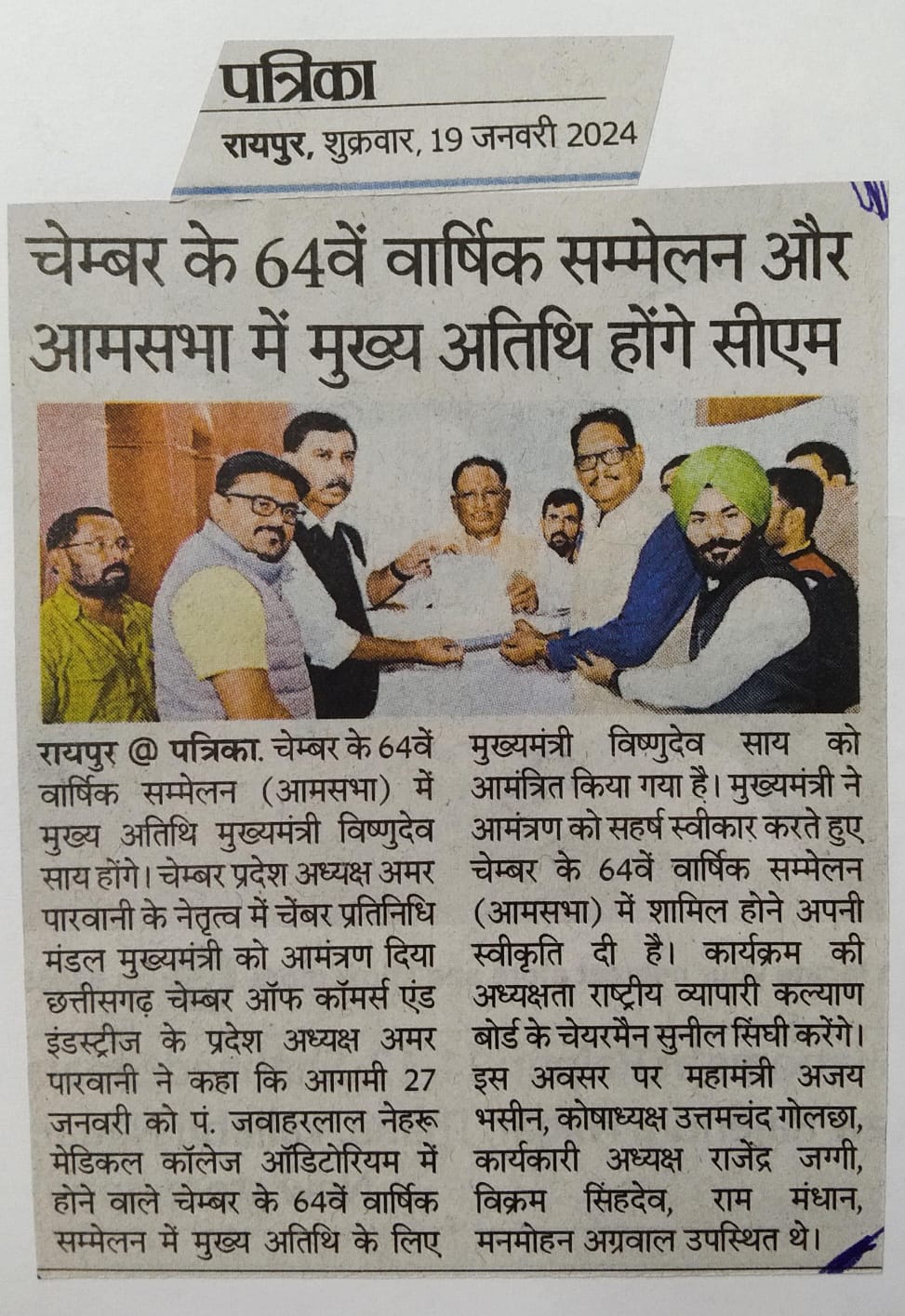 पत्रिका
रायपुर, शुक्रवार, 19 जनवरी 2024

चेम्बर के 64वें वार्षिक सम्मेलन और आमसभा में मुख्य अतिथि होंगे सीएम

रायपुर @ पत्रिका. चेम्बर के 64वें वार्षिक सम्मेलन (आमसभा) में मुख्य अतिथि मुख्यमंत्री विष्णुदेव साय होंगे। चेम्बर प्रदेश अध्यक्ष अमर पारवानी के नेतृत्व में चेंबर प्रतिनिधि मंडल मुख्यमंत्री को आमंत्रण दिया छत्तीसगढ़ चेम्बर ऑफ कॉमर्स एंड इंडस्ट्रीज के प्रदेश अध्यक्ष अमर पारवानी ने कहा कि आगामी 27 जनवरी को पं. जवाहरलाल नेहरू मेडिकल कॉलेज ऑडिटोरियम में होने वाले चेम्बर के 64वें वार्षिक सम्मेलन में मुख्य अतिथि के लिए मुख्यमंत्री विष्णुदेव साय को आमंत्रित किया गया है। मुख्यमंत्री ने आमंत्रण को सहर्ष स्वीकार करते हुए चेम्बर के 64वें वार्षिक सम्मेलन (आमसभा) में शामिल होने अपनी स्वीकृति दी है। कार्यक्रम की अध्यक्षता राष्ट्रीय व्यापारी कल्याण बोर्ड के चेयरमैन सुनील सिंघी करेंगे। इस अवसर पर महामंत्री अजय भसीन, कोषाध्यक्ष उत्तमचंद गोलछा, कार्यकारी अध्यक्ष राजेंद्र जग्गी, विक्रम सिंहदेव, राम मंधान, मनमोहन अग्रवाल उपस्थित थे।